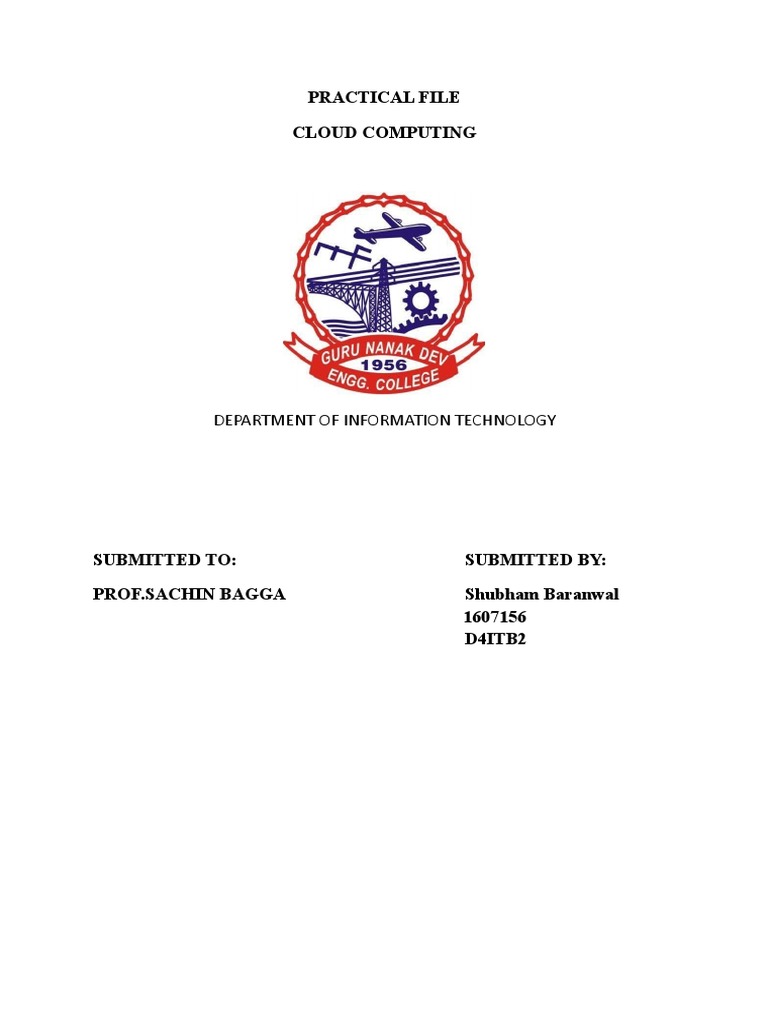 PRACTICAL FILE

CLOUD COMPUTING

GURU NANAK DEV
1956
ENGG. COLLEGE

DEPARTMENT OF INFORMATION TECHNOLOGY

SUBMITTED TO:

PROF.SACHIN BAGGA

SUBMITTED BY:

Shubham Baranwal
1607156
D4ITB2